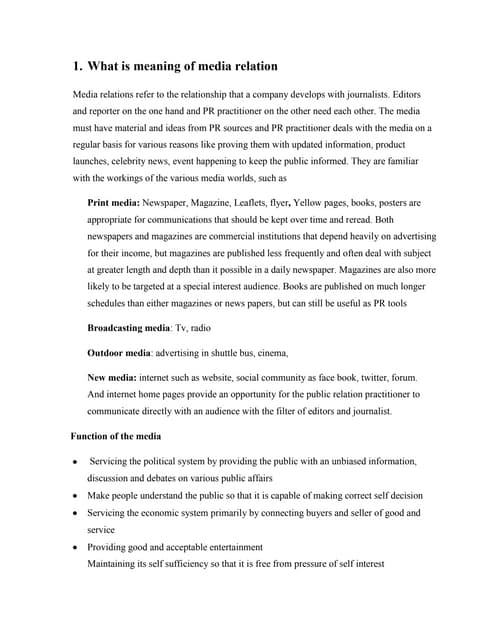 1. What is meaning of media relation

Media relations refer to the relationship that a company develops with journalists. Editors and reporter on the one hand and PR practitioner on the other need each other. The media must have material and ideas from PR sources and PR practitioner deals with the media on a regular basis for various reasons like proving them with updated information, product launches, celebrity news, event happening to keep the public informed. They are familiar with the workings of the various media worlds, such as

Print media: Newspaper, Magazine, Leaflets, flyer, Yellow pages, books, posters are appropriate for communications that should be kept over time and reread. Both newspapers and magazines are commercial institutions that depend heavily on advertising for their income, but magazines are published less frequently and often deal with subject at greater length and depth than it possible in a daily newspaper. Magazines are also more likely to be targeted at a special interest audience. Books are published on much longer schedules than either magazines or news papers, but can still be useful as PR tools

Broadcasting media: Tv, radio

Outdoor media: advertising in shuttle bus, cinema,

New media: internet such as website, social community as face book, twitter, forum. And internet home pages provide an opportunity for the public relation practitioner to communicate directly with an audience with the filter of editors and journalist.

Function of the media

• Servicing the political system by providing the public with an unbiased information, discussion and debates on various public affairs
• Make people understand the public so that it is capable of making correct self decision
• Servicing the economic system primarily by connecting buyers and seller of good and service
• Providing good and acceptable entertainment
Maintaining its self sufficiency so that it is free from pressure of self interest